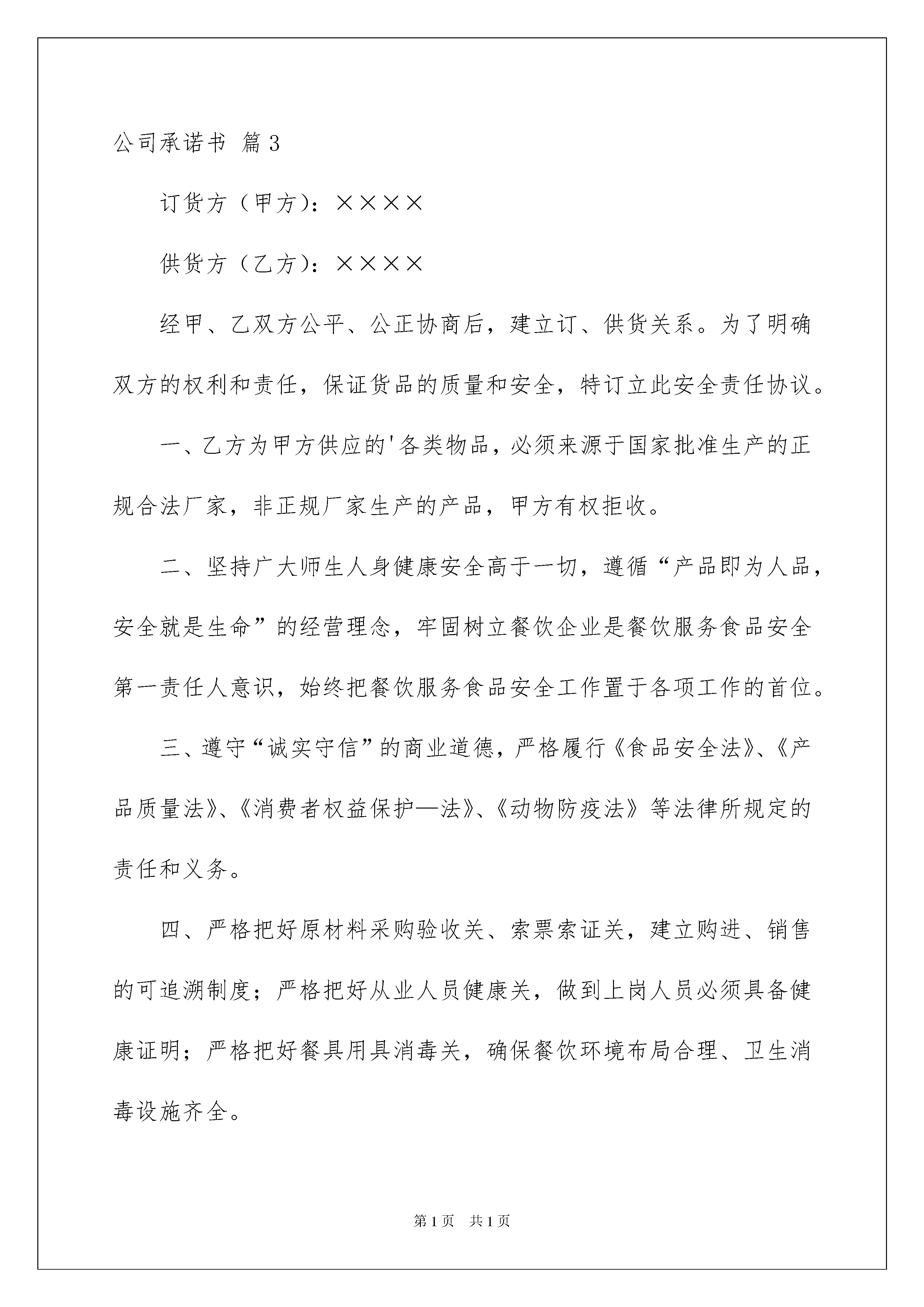 公司承诺书 篇3

订货方（甲方）：××××

供货方（乙方）：××××

经甲、乙双方公平、公正协商后，建立订、供货关系。为了明确双方的权利和责任，保证货品的质量和安全，特订立此安全责任协议。

一、乙方为甲方供应的'各类物品，必须来源于国家批准生产的正规合法厂家，非正规厂家生产的产品，甲方有权拒收。

二、坚持广大师生人身健康安全高于一切，遵循“产品即为人品，安全就是生命”的经营理念，牢固树立餐饮企业是餐饮服务食品安全第一责任人意识，始终把餐饮服务食品安全工作置于各项工作的首位。

三、遵守“诚实守信”的商业道德，严格履行《食品安全法》、《产品质量法》、《消费者权益保护—法》、《动物防疫法》等法律所规定的责任和义务。

四、严格把好原材料采购验收关、索票索证关，建立购进、销售的可追溯制度；严格把好从业人员健康关，做到上岗人员必须具备健康证明；严格把好餐具用具消毒关，确保餐饮环境布局合理、卫生消毒设施齐全。

第1页 共1页